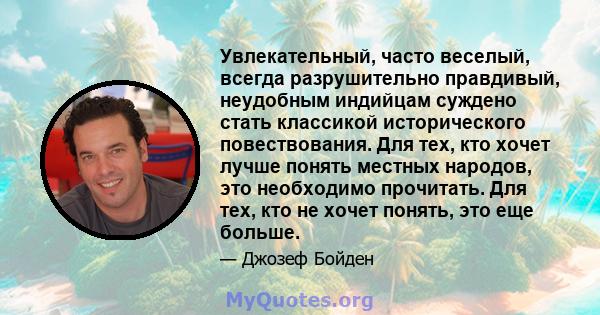 Увлекательный, часто веселый, всегда разрушительно правдивый, неудобным индийцам суждено стать классикой исторического повествования. Для тех, кто хочет лучше понять местных народов, это необходимо прочитать. Для тех, кто не хочет понять, это еще больше.

— Джозеф Бойден

MyQuotes.org